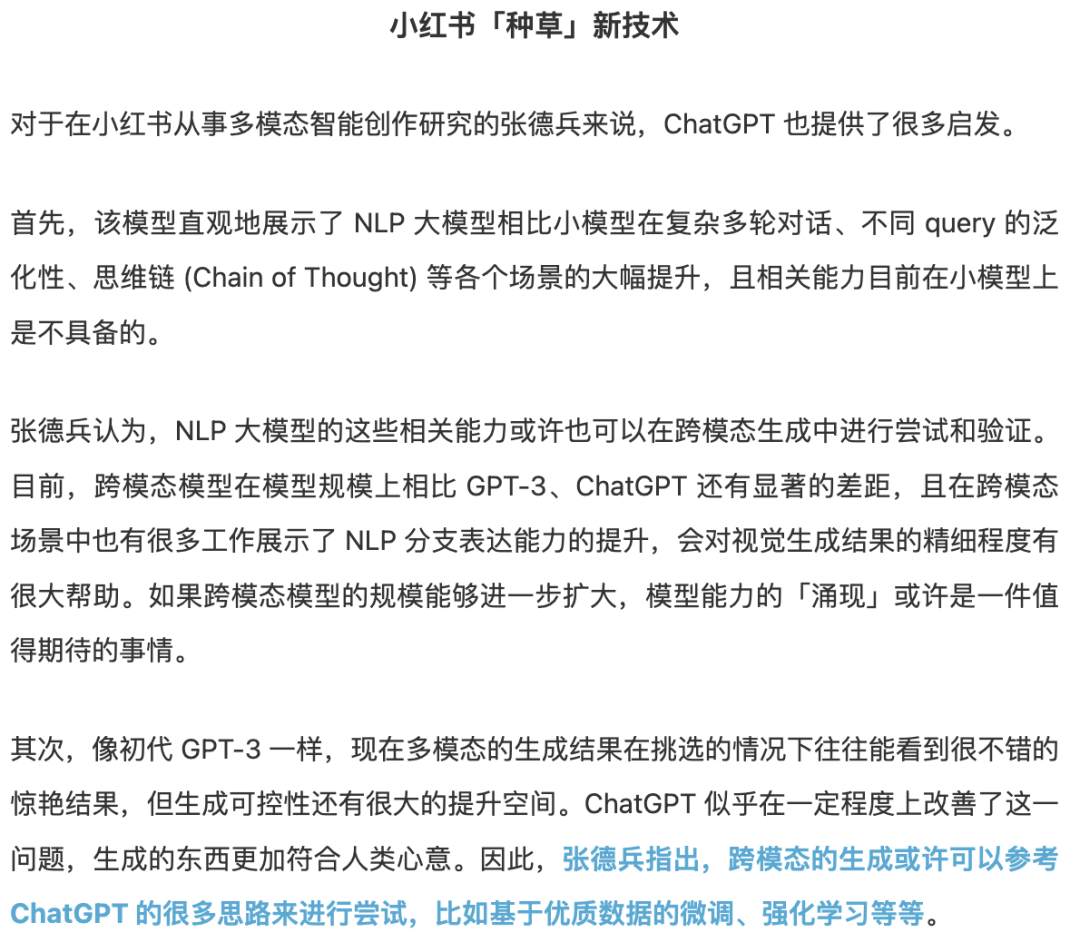 小红书「种草」新技术

对于在小红书从事多模态智能创作研究的张德兵来说，ChatGPT 也提供了很多启发。

首先，该模型直观地展示了 NLP 大模型相比小模型在复杂多轮对话、不同 query 的泛化性、思维链 (Chain of Thought) 等各个场景的大幅提升，且相关能力目前在小模型上是不具备的。

张德兵认为，NLP 大模型的这些相关能力或许也可以在跨模态生成中进行尝试和验证。目前，跨模态模型在模型规模上相比 GPT-3、ChatGPT 还有显著的差距，且在跨模态场景中也有很多工作展示了 NLP 分支表达能力的提升，会对视觉生成结果的精细程度有很大帮助。如果跨模态模型的规模能够进一步扩大，模型能力的「涌现」或许是一件值得期待的事情。

其次，像初代 GPT-3 一样，现在多模态的生成结果在挑选的情况下往往能看到很不错的惊艳结果，但生成可控性还有很大的提升空间。ChatGPT 似乎在一定程度上改善了这一问题，生成的东西更加符合人类心意。因此，张德兵指出，跨模态的生成或许可以参考 ChatGPT 的很多思路来进行尝试，比如基于优质数据的微调、强化学习等等。